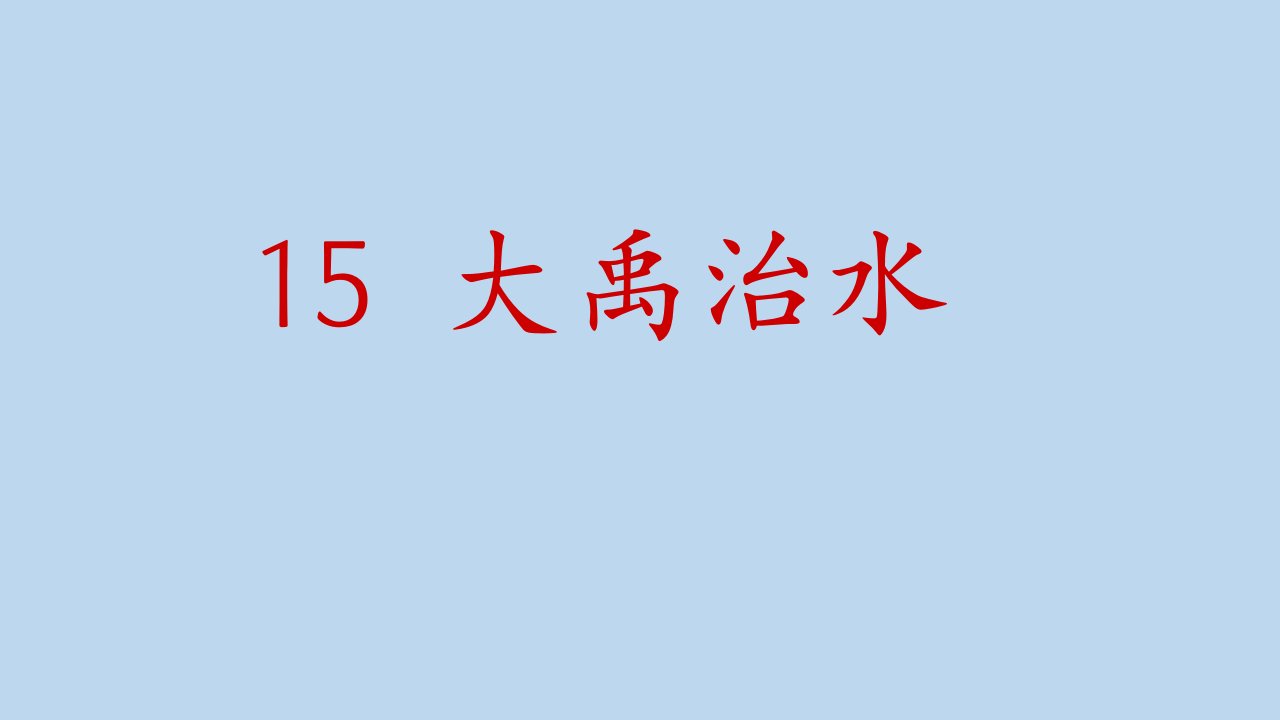 15 大禹治水